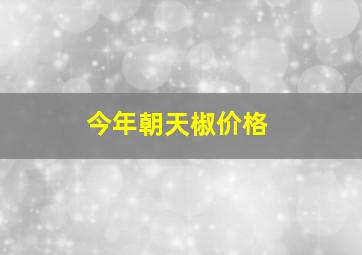 今年朝天椒价格